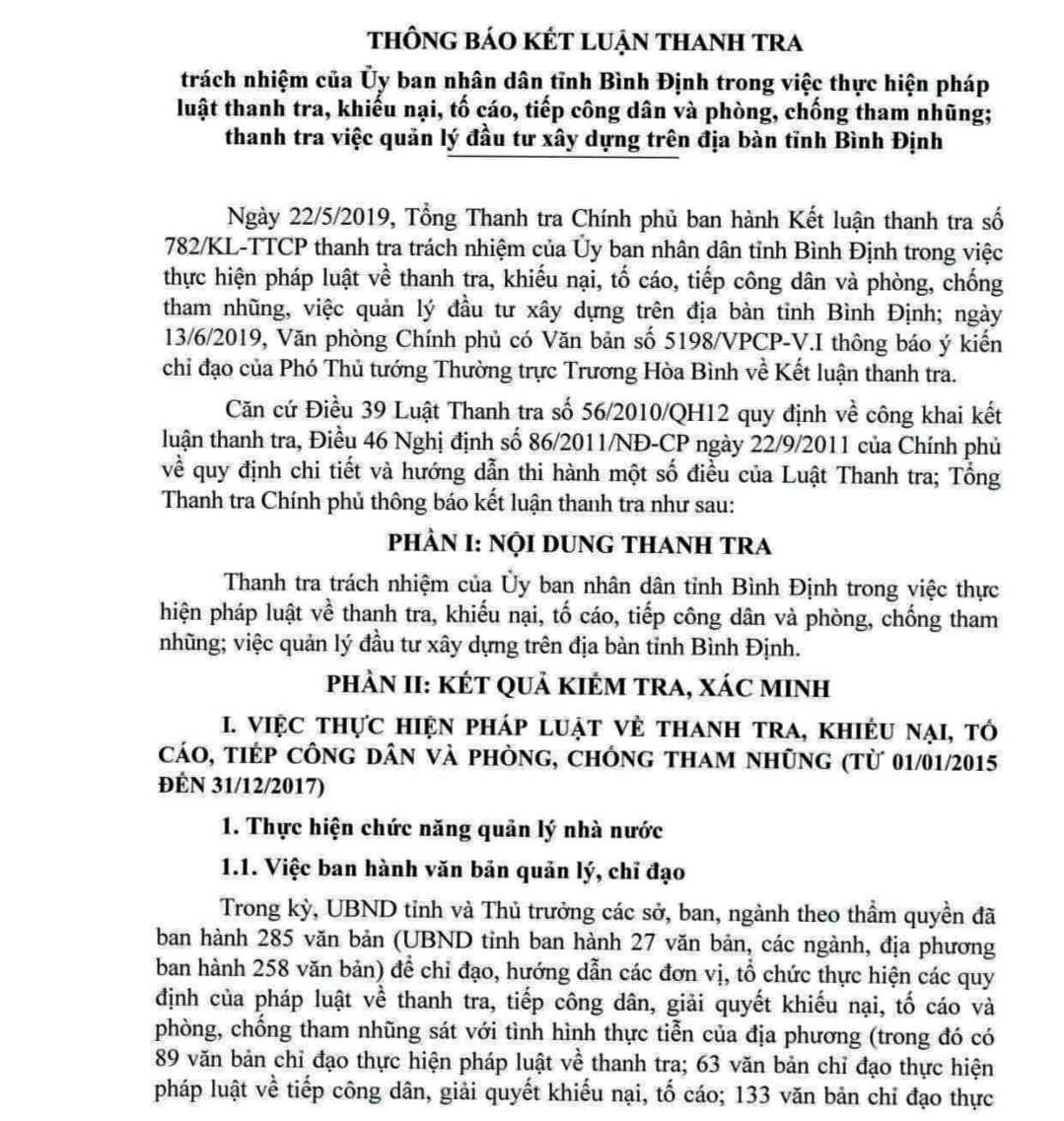 THÔNG BÁO KẾT LUẬN THANH TRA

trách nhiệm của Ủy ban nhân dân tỉnh Bình Định trong việc thực hiện pháp luật thanh tra, khiếu nại, tố cáo, tiếp công dân và phòng, chống tham nhũng; thanh tra việc quản lý đầu tư xây dựng trên địa bàn tỉnh Bình Định

Ngày 22/5/2019, Tổng Thanh tra Chính phủ ban hành Kết luận thanh tra số 782/KL-TTCP thanh tra trách nhiệm của Ủy ban nhân dân tỉnh Bình Định trong việc thực hiện pháp luật về thanh tra, khiếu nại, tố cáo, tiếp công dân và phòng, chống tham nhũng, việc quản lý đầu tư xây dựng trên địa bàn tỉnh Bình Định; ngày 13/6/2019, Văn phòng Chính phủ có Văn bản số 5198/VPCP-V.I thông báo ý kiến chỉ đạo của Phó Thủ tướng Thường trực Trương Hòa Bình về Kết luận thanh tra.

Căn cứ Điều 39 Luật Thanh tra số 56/2010/QH12 quy định về công khai kết luận thanh tra, Điều 46 Nghị định số 86/2011/NĐ-CP ngày 22/9/2011 của Chính phủ về quy định chi tiết và hướng dẫn thi hành một số điều của Luật Thanh tra; Tổng Thanh tra Chính phủ thông báo kết luận thanh tra như sau:

PHẦN I: NỘI DUNG THANH TRA

Thanh tra trách nhiệm của Ủy ban nhân dân tỉnh Bình Định trong việc thực hiện pháp luật về thanh tra, khiếu nại, tố cáo, tiếp công dân và phòng, chống tham nhũng; việc quản lý đầu tư xây dựng trên địa bàn tỉnh Bình Định.

PHẦN II: KẾT QUẢ KIỂM TRA, XÁC MINH

I. VIỆC THỰC HIỆN PHÁP LUẬT VỀ THANH TRA, KHIẾU NẠI, TỐ CÁO, TIẾP CÔNG DÂN VÀ PHÒNG, CHỐNG THAM NHŨNG (TỪ 01/01/2015 ĐẾN 31/12/2017)

1. Thực hiện chức năng quản lý nhà nước

1.1. Việc ban hành văn bản quản lý, chỉ đạo

Trong kỳ, UBND tỉnh và Thủ trưởng các sở, ban, ngành theo thẩm quyền đã ban hành 285 văn bản (UBND tỉnh ban hành 27 văn bản, các ngành, địa phương ban hành 258 văn bản) để chỉ đạo, hướng dẫn các đơn vị, tổ chức thực hiện các quy định của pháp luật về thanh tra, tiếp công dân, giải quyết khiếu nại, tố cáo và phòng, chống tham nhũng sát với tình hình thực tiễn của địa phương (trong đó có 89 văn bản chỉ đạo thực hiện pháp luật về thanh tra; 63 văn bản chỉ đạo thực hiện pháp luật về tiếp công dân, giải quyết khiếu nại, tố cáo; 133 văn bản chỉ đạo thực